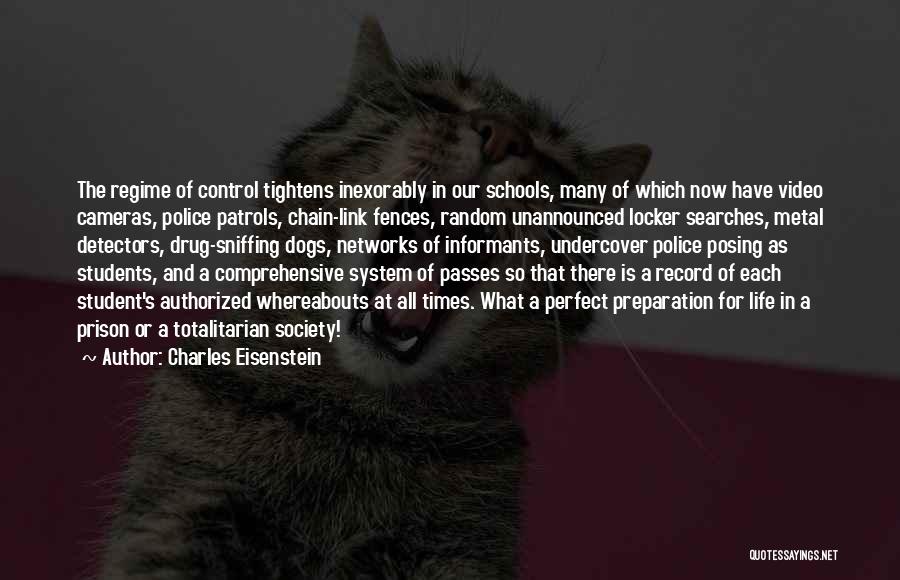 The regime of control tightens inexorably in our schools, many of which now have video cameras, police patrols, chain-link fences, random unannounced locker searches, metal detectors, drug-sniffing dogs, networks of informants, undercover police posing as students, and a comprehensive system of passes so that there is a record of each student's authorized whereabouts at all times. What a perfect preparation for life in a prison or a totalitarian society!

~ Author: Charles Eisenstein

QUOTESSAYINGS.NET